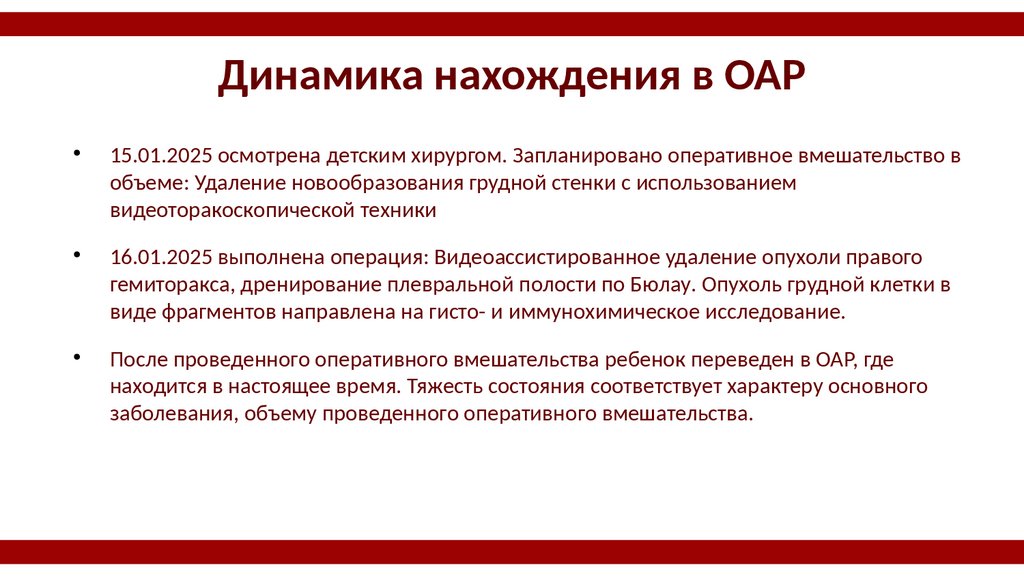 Динамика нахождения в ОАР

• 15.01.2025 осмотрена детским хирургом. Запланировано оперативное вмешательство в объеме: Удаление новообразования грудной стенки с использованием видеоторакоскопической техники

• 16.01.2025 выполнена операция: Видеоассистированное удаление опухоли правого гемиторакса, дренирование плевральной полости по Бюлау. Опухоль грудной клетки в виде фрагментов направлена на гисто- и иммунохимическое исследование.

• После проведенного оперативного вмешательства ребенок переведен в ОАР, где находится в настоящее время. Тяжесть состояния соответствует характеру основного заболевания, объему проведенного оперативного вмешательства.